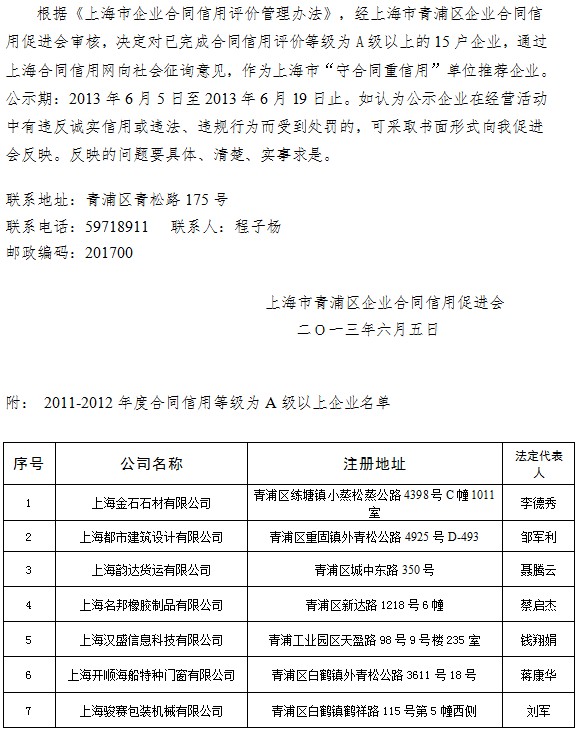 根据《上海市企业合同信用评价管理办法》，经上海市青浦区企业合同信用促进会审核，决定对已完成合同信用评价等级为 A 级以上的 15 户企业，通过上海合同信用网向社会征询意见，作为上海市“守合同重信用”单位推荐企业。公示期：2013 年 6 月 5 日至 2013 年 6 月 19 日止。如认为公示企业在经营活动中有违反诚实信用或违法、违规行为而受到处罚的，可采取书面形式向我促进会反映。反映的问题要具体、清楚、实事求是。

联系地址：青浦区青松路 175 号
联系电话：59718911　联系人：程子杨
邮政编码：201700

上海市青浦区企业合同信用促进会
二〇一三年六月五日

附： 2011-2012 年度合同信用等级为 A 级以上企业名单

| 序号 | 公司名称 | 注册地址 | 法定代表人 |
|---|---|---|---|
| 1 | 上海金石石材有限公司 | 青浦区练塘镇小蒸松蒸公路 4398 号 C 幢 1011 室 | 李德秀 |
| 2 | 上海都市建筑设计有限公司 | 青浦区重固镇外青松公路 4925 号 D-493 | 邹军利 |
| 3 | 上海韵达货运有限公司 | 青浦区城中东路 350 号 | 聂腾云 |
| 4 | 上海名邦橡胶制品有限公司 | 青浦区新达路 1218 号 6 幢 | 蔡启杰 |
| 5 | 上海汉盛信息科技有限公司 | 青浦工业园区天盈路 98 号 9 号楼 235 室 | 钱翔娟 |
| 6 | 上海开顺海船特种门窗有限公司 | 青浦区白鹤镇外青松公路 3611 号 18 号 | 蒋康华 |
| 7 | 上海骏赛包装机械有限公司 | 青浦区白鹤镇鹤祥路 115 号第 5 幢西侧 | 刘军 |